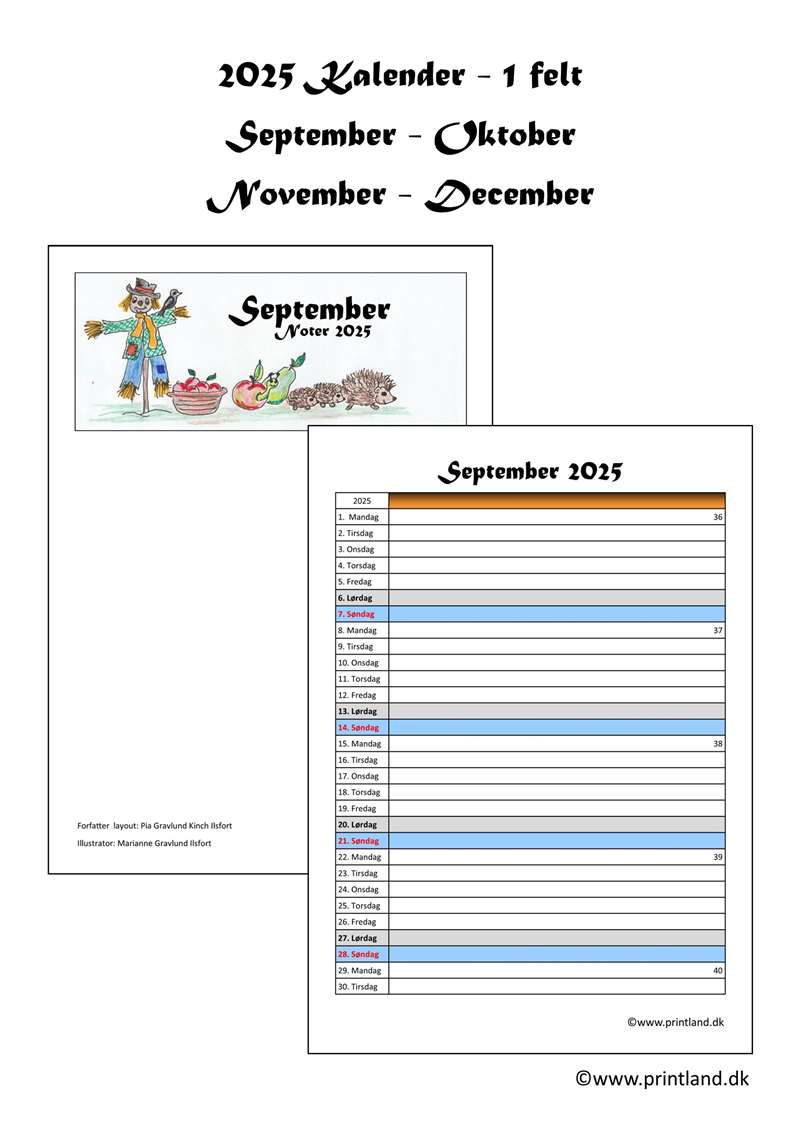 2025 Kalender - 1 felt
September - Oktober
November - December

September
Noter 2025

Forfatter layout: Pia Gravlund Kinch Ilsfort
Illustrator: Marianne Gravlund Ilsfort

September 2025

| 2025 | |
|---|---|
| 1. Mandag | 36 |
| 2. Tirsdag | |
| 3. Onsdag | |
| 4. Torsdag | |
| 5. Fredag | |
| 6. Lørdag | |
| 7. Søndag | |
| 8. Mandag | 37 |
| 9. Tirsdag | |
| 10. Onsdag | |
| 11. Torsdag | |
| 12. Fredag | |
| 13. Lørdag | |
| 14. Søndag | |
| 15. Mandag | 38 |
| 16. Tirsdag | |
| 17. Onsdag | |
| 18. Torsdag | |
| 19. Fredag | |
| 20. Lørdag | |
| 21. Søndag | |
| 22. Mandag | 39 |
| 23. Tirsdag | |
| 24. Onsdag | |
| 25. Torsdag | |
| 26. Fredag | |
| 27. Lørdag | |
| 28. Søndag | |
| 29. Mandag | 40 |
| 30. Tirsdag | |

©www.printland.dk

©www.printland.dk